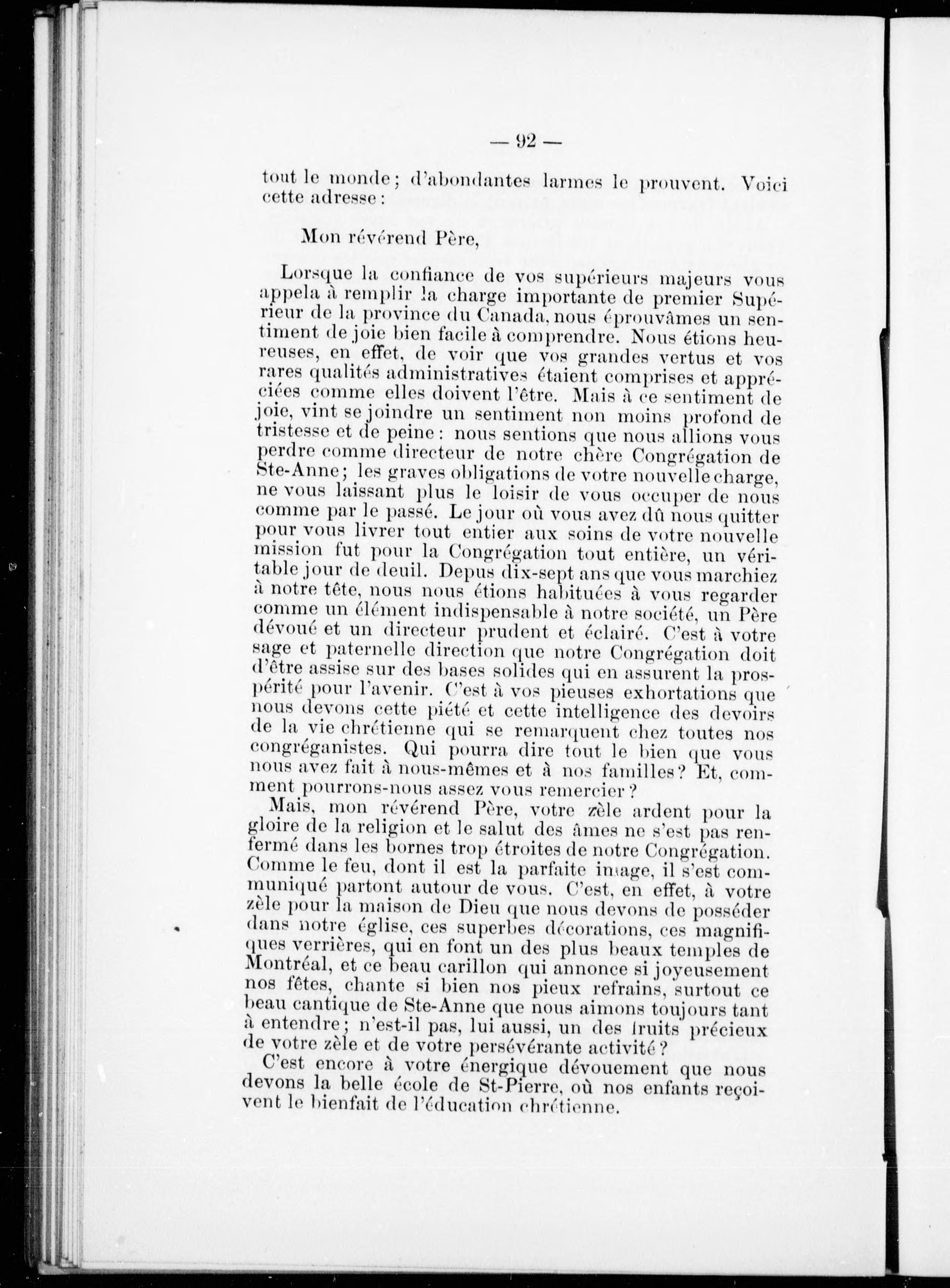 — 92 —

tout le monde ; d'abondantes larmes le prouvent. Voici cette adresse :

Mon révérend Père,

Lorsque la confiance de vos supérieurs majeurs vous appela à remplir la charge importante de premier Supérieur de la province du Canada, nous éprouvâmes un sentiment de joie bien facile à comprendre. Nous étions heureuses, en effet, de voir que vos grandes vertus et vos rares qualités administratives étaient comprises et appréciées comme elles doivent l'être. Mais à ce sentiment de joie, vint se joindre un sentiment non moins profond de tristesse et de peine : nous sentions que nous allions vous perdre comme directeur de notre chère Congrégation de Ste-Anne ; les graves obligations de votre nouvelle charge, ne vous laissant plus le loisir de vous occuper de nous comme par le passé. Le jour où vous avez dû nous quitter pour vous livrer tout entier aux soins de votre nouvelle mission fut pour la Congrégation tout entière, un véritable jour de deuil. Depus dix-sept ans que vous marchiez à notre tête, nous nous étions habituées à vous regarder comme un élément indispensable à notre société, un Père dévoué et un directeur prudent et éclairé. C'est à votre sage et paternelle direction que notre Congrégation doit d'être assise sur des bases solides qui en assurent la prospérité pour l'avenir. C'est à vos pieuses exhortations que nous devons cette piété et cette intelligence des devoirs de la vie chrétienne qui se remarquent chez toutes nos congréganistes. Qui pourra dire tout le bien que vous nous avez fait à nous-mêmes et à nos familles ? Et, comment pourrons-nous assez vous remercier ?

Mais, mon révérend Père, votre zèle ardent pour la gloire de la religion et le salut des âmes ne s'est pas renfermé dans les bornes trop étroites de notre Congrégation. Comme le feu, dont il est la parfaite image, il s'est communiqué partont autour de vous. C'est, en effet, à votre zèle pour la maison de Dieu que nous devons de posséder dans notre église, ces superbes décorations, ces magnifiques verrières, qui en font un des plus beaux temples de Montréal, et ce beau carillon qui annonce si joyeusement nos fêtes, chante si bien nos pieux refrains, surtout ce beau cantique de Ste-Anne que nous aimons toujours tant à entendre ; n'est-il pas, lui aussi, un des fruits précieux de votre zèle et de votre persévérante activité ?

C'est encore à votre énergique dévouement que nous devons la belle école de St-Pierre, où nos enfants reçoivent le bienfait de l'éducation chrétienne.